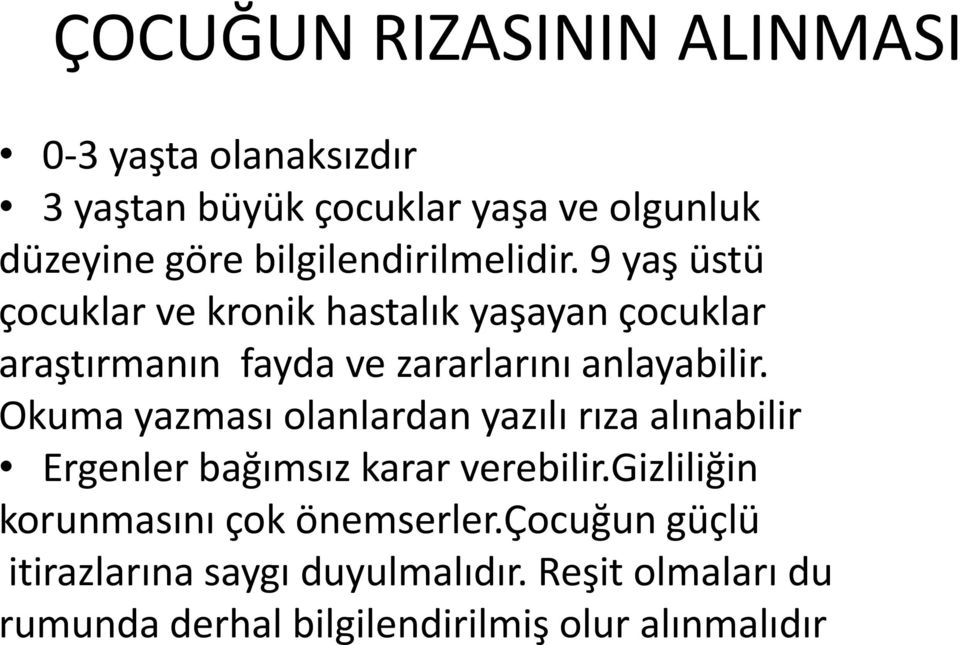 ÇOCUĞUN RIZASININ ALINMASI

• 0-3 yaşta olanaksızdır
• 3 yaştan büyük çocuklar yaşa ve olgunluk düzeyine göre bilgilendirilmelidir. 9 yaş üstü çocuklar ve kronik hastalık yaşayan çocuklar araştırmanın fayda ve zararlarını anlayabilir. Okuma yazması olanlardan yazılı rıza alınabilir
• Ergenler bağımsız karar verebilir.Gizliliğin korunmasını çok önemserler.Çocuğun güçlü itirazlarına saygı duyulmalıdır. Reşit olmaları du rumunda derhal bilgilendirilmiş olur alınmalıdır